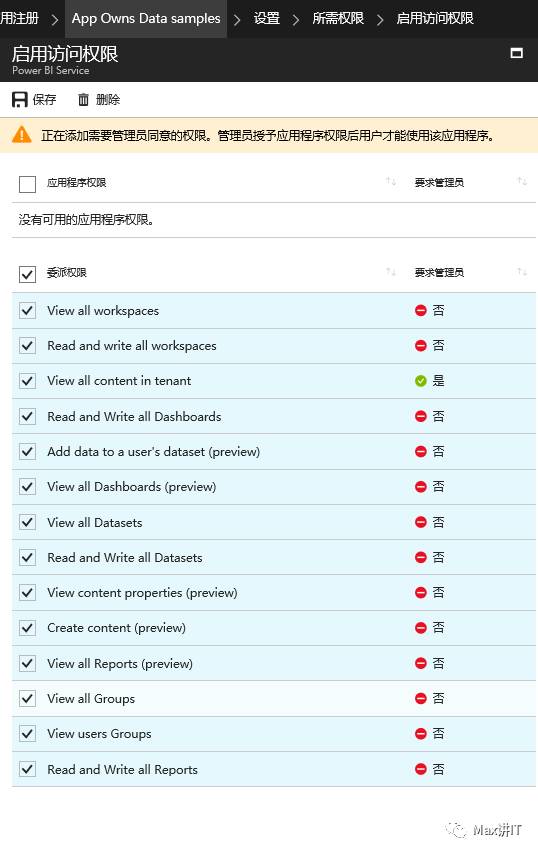 用注册 > App Owns Data samples > 设置 > 所需权限 > 启用访问权限

启用访问权限
Power BI Service

保存 删除

正在添加需要管理员同意的权限。管理员授予应用程序权限后用户才能使用该应用程序。

| 应用程序权限 | 要求管理员 |
|---|---|
| 没有可用的应用程序权限。 | |

| 委派权限 | 要求管理员 |
|---|---|
| View all workspaces | 否 |
| Read and write all workspaces | 否 |
| View all content in tenant | 是 |
| Read and Write all Dashboards | 否 |
| Add data to a user's dataset (preview) | 否 |
| View all Dashboards (preview) | 否 |
| View all Datasets | 否 |
| Read and Write all Datasets | 否 |
| View content properties (preview) | 否 |
| Create content (preview) | 否 |
| View all Reports (preview) | 否 |
| View all Groups | 否 |
| View users Groups | 否 |
| Read and Write all Reports | 否 |

Max讲IT